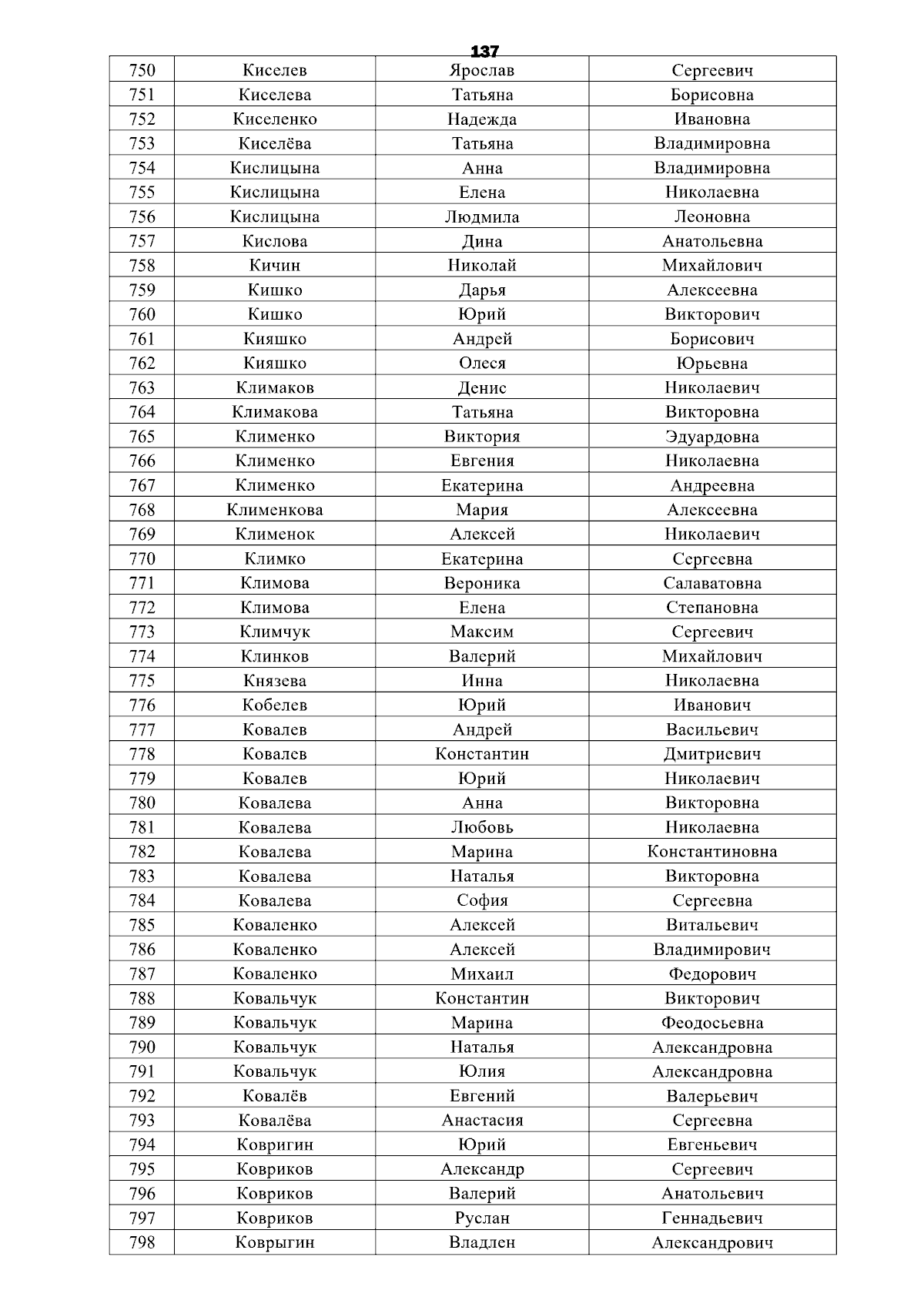 137

| 750 | Киселев | Ярослав | Сергеевич |
|---|---|---|---|
| 751 | Киселева | Татьяна | Борисовна |
| 752 | Киселенко | Надежда | Ивановна |
| 753 | Киселёва | Татьяна | Владимировна |
| 754 | Кислицына | Анна | Владимировна |
| 755 | Кислицына | Елена | Николаевна |
| 756 | Кислицына | Людмила | Леоновна |
| 757 | Кислова | Дина | Анатольевна |
| 758 | Кичин | Николай | Михайлович |
| 759 | Кишко | Дарья | Алексеевна |
| 760 | Кишко | Юрий | Викторович |
| 761 | Кияшко | Андрей | Борисович |
| 762 | Кияшко | Олеся | Юрьевна |
| 763 | Климаков | Денис | Николаевич |
| 764 | Климакова | Татьяна | Викторовна |
| 765 | Клименко | Виктория | Эдуардовна |
| 766 | Клименко | Евгения | Николаевна |
| 767 | Клименко | Екатерина | Андреевна |
| 768 | Клименкова | Мария | Алексеевна |
| 769 | Клименок | Алексей | Николаевич |
| 770 | Климко | Екатерина | Сергеевна |
| 771 | Климова | Вероника | Салаватовна |
| 772 | Климова | Елена | Степановна |
| 773 | Климчук | Максим | Сергеевич |
| 774 | Клинков | Валерий | Михайлович |
| 775 | Князева | Инна | Николаевна |
| 776 | Кобелев | Юрий | Иванович |
| 777 | Ковалев | Андрей | Васильевич |
| 778 | Ковалев | Константин | Дмитриевич |
| 779 | Ковалев | Юрий | Николаевич |
| 780 | Ковалева | Анна | Викторовна |
| 781 | Ковалева | Любовь | Николаевна |
| 782 | Ковалева | Марина | Константиновна |
| 783 | Ковалева | Наталья | Викторовна |
| 784 | Ковалева | София | Сергеевна |
| 785 | Коваленко | Алексей | Витальевич |
| 786 | Коваленко | Алексей | Владимирович |
| 787 | Коваленко | Михаил | Федорович |
| 788 | Ковальчук | Константин | Викторович |
| 789 | Ковальчук | Марина | Феодосьевна |
| 790 | Ковальчук | Наталья | Александровна |
| 791 | Ковальчук | Юлия | Александровна |
| 792 | Ковалёв | Евгений | Валерьевич |
| 793 | Ковалёва | Анастасия | Сергеевна |
| 794 | Ковригин | Юрий | Евгеньевич |
| 795 | Ковриков | Александр | Сергеевич |
| 796 | Ковриков | Валерий | Анатольевич |
| 797 | Ковриков | Руслан | Геннадьевич |
| 798 | Коврыгин | Владлен | Александрович |